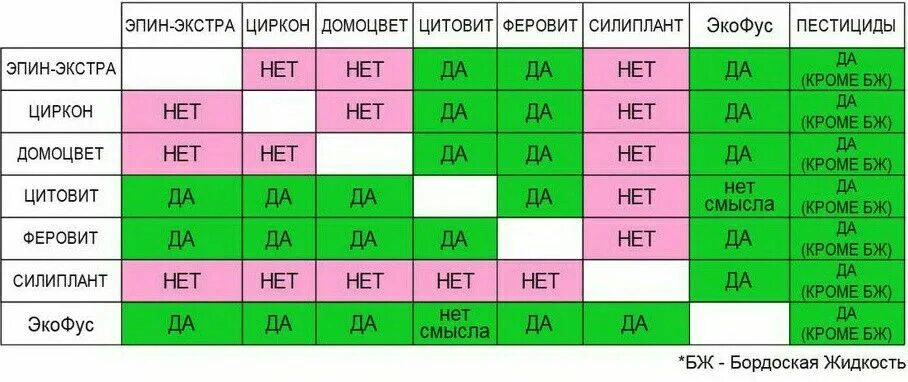 |  | ЭПИН-ЭКСТРА | ЦИРКОН | ДОМОЦВЕТ | ЦИТОВИТ | ФЕРОВИТ | СИЛИПЛАНТ | ЭкоФус | ПЕСТИЦИДЫ |
|---|---|---|---|---|---|---|---|---|
| ЭПИН-ЭКСТРА |  | НЕТ | НЕТ | ДА | ДА | НЕТ | ДА | ДА (КРОМЕ БЖ) |
| ЦИРКОН | НЕТ |  | НЕТ | ДА | ДА | НЕТ | ДА | ДА (КРОМЕ БЖ) |
| ДОМОЦВЕТ | НЕТ | НЕТ |  | ДА | ДА | НЕТ | ДА | ДА (КРОМЕ БЖ) |
| ЦИТОВИТ | ДА | ДА | ДА |  | ДА | НЕТ | нет смысла | ДА (КРОМЕ БЖ) |
| ФЕРОВИТ | ДА | ДА | ДА | ДА |  | НЕТ | ДА | ДА (КРОМЕ БЖ) |
| СИЛИПЛАНТ | НЕТ | НЕТ | НЕТ | НЕТ | НЕТ |  | ДА | ДА (КРОМЕ БЖ) |
| ЭкоФус | ДА | ДА | ДА | нет смысла | ДА | ДА |  | ДА (КРОМЕ БЖ) |

*БЖ - Бордоская Жидкость